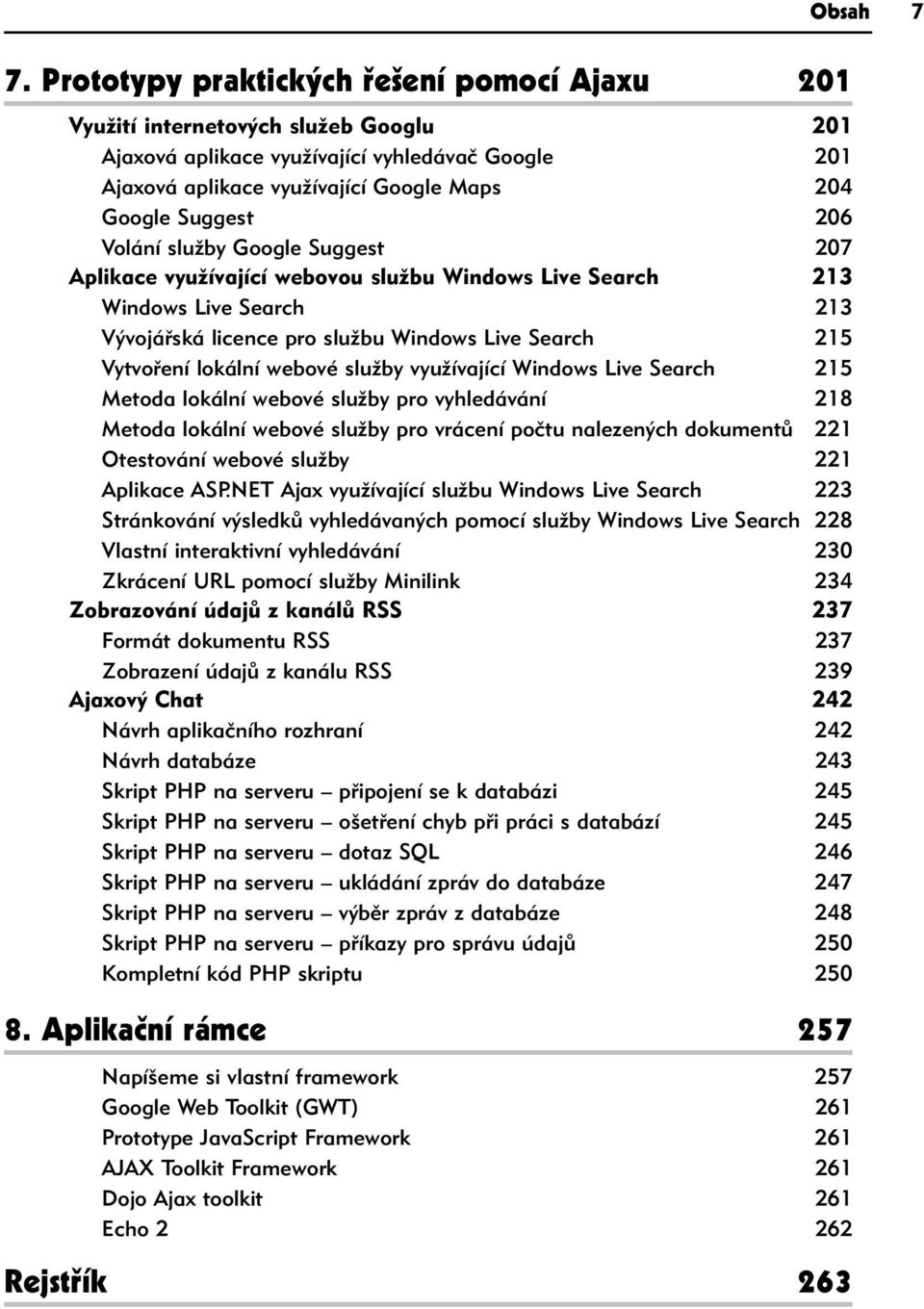 Obsah 7

7. Prototypy praktických řešení pomocí Ajaxu 201

Využití internetových služeb Googlu 201
Ajaxová aplikace využívající vyhledávač Google 201
Ajaxová aplikace využívající Google Maps 204
Google Suggest 206
Volání služby Google Suggest 207
Aplikace využívající webovou službu Windows Live Search 213
Windows Live Search 213
Vývojářská licence pro službu Windows Live Search 215
Vytvoření lokální webové služby využívající Windows Live Search 215
Metoda lokální webové služby pro vyhledávání 218
Metoda lokální webové služby pro vrácení počtu nalezených dokumentů 221
Otestování webové služby 221
Aplikace ASP.NET Ajax využívající službu Windows Live Search 223
Stránkování výsledků vyhledávaných pomocí služby Windows Live Search 228
Vlastní interaktivní vyhledávání 230
Zkrácení URL pomocí služby Minilink 234
Zobrazování údajů z kanálů RSS 237
Formát dokumentu RSS 237
Zobrazení údajů z kanálu RSS 239
Ajaxový Chat 242
Návrh aplikačního rozhraní 242
Návrh databáze 243
Skript PHP na serveru – připojení se k databázi 245
Skript PHP na serveru – ošetření chyb při práci s databází 245
Skript PHP na serveru – dotaz SQL 246
Skript PHP na serveru – ukládání zpráv do databáze 247
Skript PHP na serveru – výběr zpráv z databáze 248
Skript PHP na serveru – příkazy pro správu údajů 250
Kompletní kód PHP skriptu 250

8. Aplikační rámce 257

Napíšeme si vlastní framework 257
Google Web Toolkit (GWT) 261
Prototype JavaScript Framework 261
AJAX Toolkit Framework 261
Dojo Ajax toolkit 261
Echo 2 262

Rejstřík 263